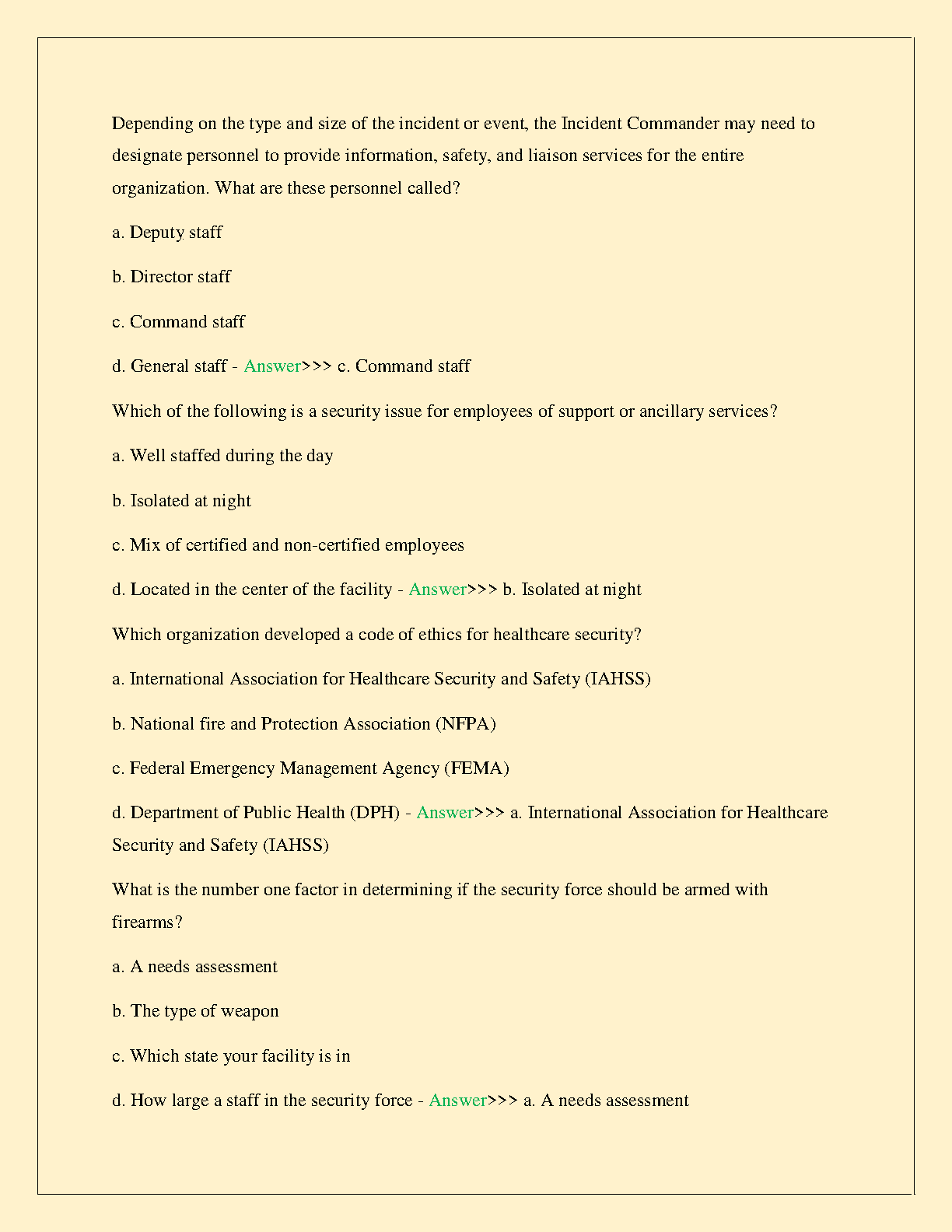 Depending on the type and size of the incident or event, the Incident Commander may need to designate personnel to provide information, safety, and liaison services for the entire organization. What are these personnel called?

a. Deputy staff

b. Director staff

c. Command staff

d. General staff - Answer>>> c. Command staff

Which of the following is a security issue for employees of support or ancillary services?

a. Well staffed during the day

b. Isolated at night

c. Mix of certified and non-certified employees

d. Located in the center of the facility - Answer>>> b. Isolated at night

Which organization developed a code of ethics for healthcare security?

a. International Association for Healthcare Security and Safety (IAHSS)

b. National fire and Protection Association (NFPA)

c. Federal Emergency Management Agency (FEMA)

d. Department of Public Health (DPH) - Answer>>> a. International Association for Healthcare Security and Safety (IAHSS)

What is the number one factor in determining if the security force should be armed with firearms?

a. A needs assessment

b. The type of weapon

c. Which state your facility is in

d. How large a staff in the security force - Answer>>> a. A needs assessment